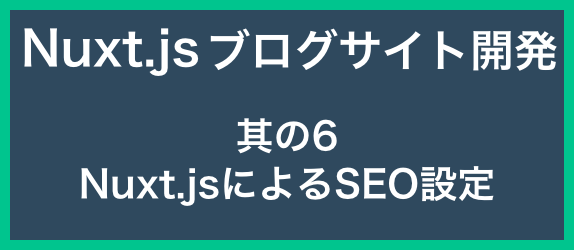 Nuxt.js ブログサイト開発

其の6
Nuxt.jsによるSEO設定